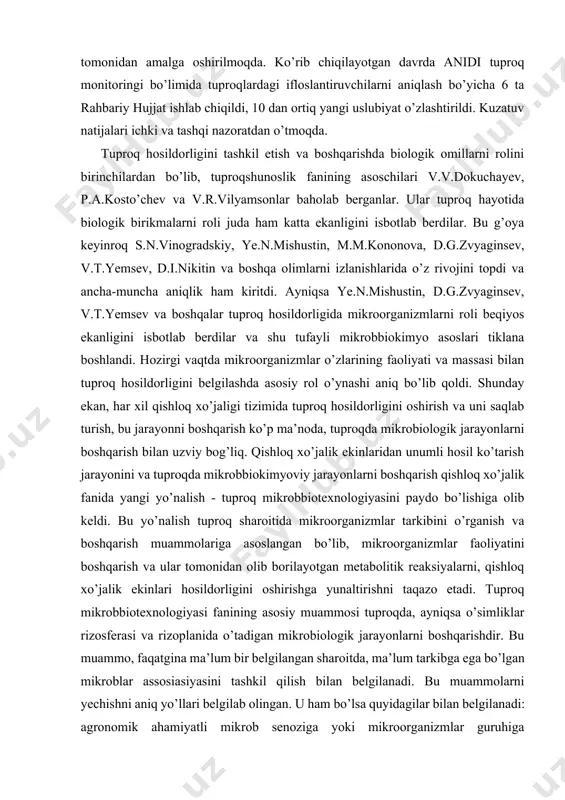 tomonidan amalga oshirilmoqda. Ko'rib chiqilayotgan davrda ANIDI tuproq monitoringi bo'limida tuproqlardagi ifloslantiruvchilarni aniqlash bo'yicha 6 ta Rahbariy Hujjat ishlab chiqildi, 10 dan ortiq yangi uslubiyat o'zlashtirildi. Kuzatuv natijalari ichki va tashqi nazoratdan o'tmoqda.

Tuproq hosildorligini tashkil etish va boshqarishda biologik omillarni rolini birinchilardan bo'lib, tuproqshunoslik fanining asoschilari V.V.Dokuchayev, P.A.Kosto'chev va V.R.Vilyamsonlar baholab berganlar. Ular tuproq hayotida biologik birikmalarni roli juda ham katta ekanligini isbotlab berdilar. Bu g'oya keyinroq S.N.Vinogradskiy, Ye.N.Mishustin, M.M.Kononova, D.G.Zvyaginsev, V.T.Yemsev, D.I.Nikitin va boshqa olimlarni izlanishlarida o'z rivojini topdi va ancha-muncha aniqlik ham kiritdi. Ayniqsa Ye.N.Mishustin, D.G.Zvyaginsev, V.T.Yemsev va boshqalar tuproq hosildorligida mikroorganizmlarni roli beqiyos ekanligini isbotlab berdilar va shu tufayli mikrobbiokimyo asoslari tiklana boshlandi. Hozirgi vaqtda mikroorganizmlar o'zlarining faoliyati va massasi bilan tuproq hosildorligini belgilashda asosiy rol o'ynashi aniq bo'lib qoldi. Shunday ekan, har xil qishloq xo'jaligi tizimida tuproq hosildorligini oshirish va uni saqlab turish, bu jarayonni boshqarish ko'p ma'noda, tuproqda mikrobiologik jarayonlarni boshqarish bilan uzviy bog'liq. Qishloq xo'jalik ekinlaridan unumli hosil ko'tarish jarayonini va tuproqda mikrobbiokimyoviy jarayonlarni boshqarish qishloq xo'jalik fanida yangi yo'nalish - tuproq mikrobbiotexnologiyasini paydo bo'lishiga olib keldi. Bu yo'nalish tuproq sharoitida mikroorganizmlar tarkibini o'rganish va boshqarish muammolariga asoslangan bo'lib, mikroorganizmlar faoliyatini boshqarish va ular tomonidan olib borilayotgan metabolitik reaksiyalarni, qishloq xo'jalik ekinlari hosildorligini oshirishga yunaltirishni taqazo etadi. Tuproq mikrobbiotexnologiyasi fanining asosiy muammosi tuproqda, ayniqsa o'simliklar rizosferasi va rizoplanida o'tadigan mikrobiologik jarayonlarni boshqarishdir. Bu muammo, faqatgina ma'lum bir belgilangan sharoitda, ma'lum tarkibga ega bo'lgan mikroblar assosiasiyasini tashkil qilish bilan belgilanadi. Bu muammolarni yechishni aniq yo'llari belgilab olingan. U ham bo'lsa quyidagilar bilan belgilanadi: agronomik ahamiyatli mikrob senoziga yoki mikroorganizmlar guruhiga